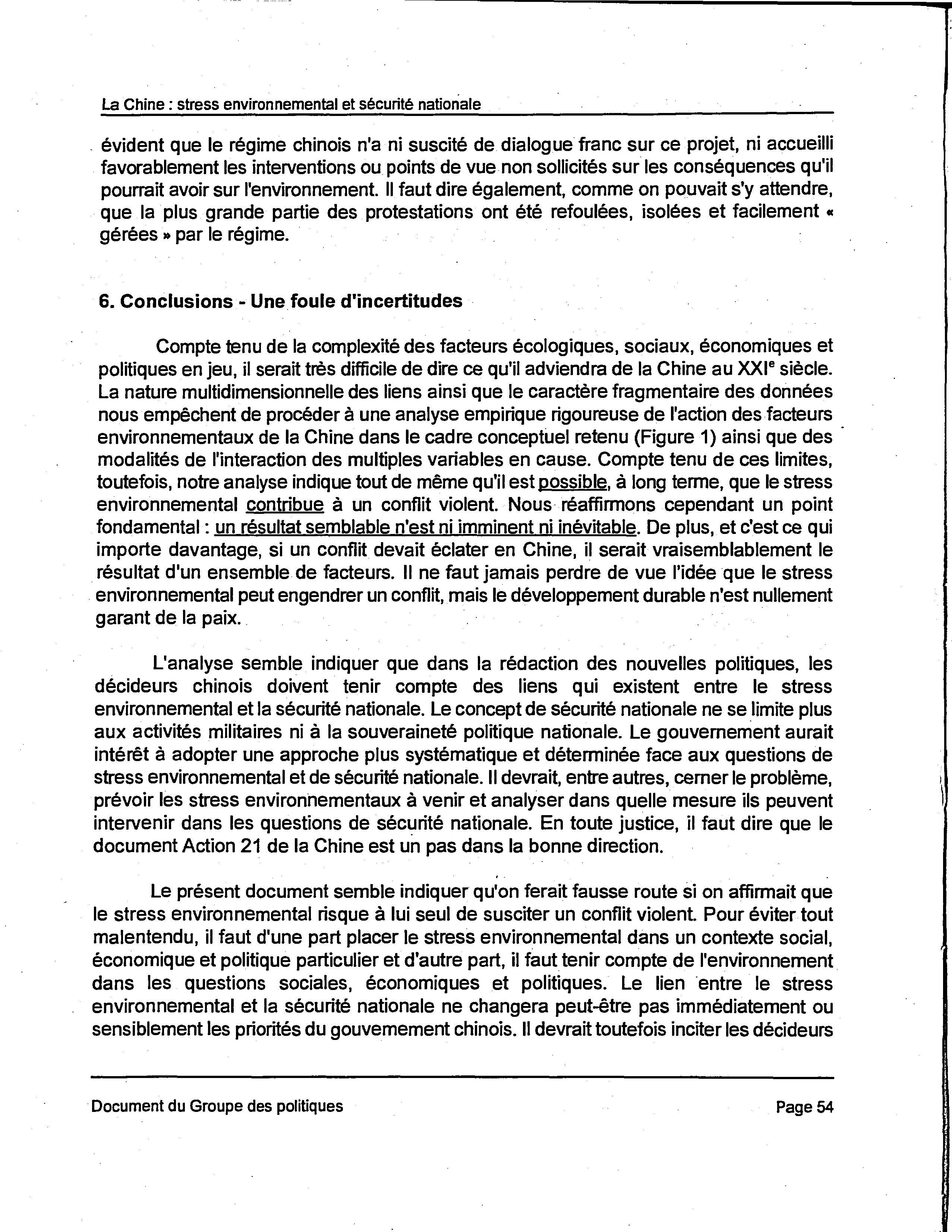 La Chine : stress environnemental et sécurité nationale

évident que le régime chinois n'a ni suscité de dialogue franc sur ce projet, ni accueilli favorablement les interventions ou points de vue non sollicités sur les conséquences qu'il pourrait avoir sur l'environnement. Il faut dire également, comme on pouvait s'y attendre, que la plus grande partie des protestations ont été refoulées, isolées et facilement « gérées » par le régime.

6. Conclusions - Une foule d'incertitudes

Compte tenu de la complexité des facteurs écologiques, sociaux, économiques et politiques en jeu, il serait très difficile de dire ce qu'il adviendra de la Chine au XXI$^e$ siècle. La nature multidimensionnelle des liens ainsi que le caractère fragmentaire des données nous empêchent de procéder à une analyse empirique rigoureuse de l'action des facteurs environnementaux de la Chine dans le cadre conceptuel retenu (Figure 1) ainsi que des modalités de l'interaction des multiples variables en cause. Compte tenu de ces limites, toutefois, notre analyse indique tout de même qu'il est possible, à long terme, que le stress environnemental contribue à un conflit violent. Nous réaffirmons cependant un point fondamental : un résultat semblable n'est ni imminent ni inévitable. De plus, et c'est ce qui importe davantage, si un conflit devait éclater en Chine, il serait vraisemblablement le résultat d'un ensemble de facteurs. Il ne faut jamais perdre de vue l'idée que le stress environnemental peut engendrer un conflit, mais le développement durable n'est nullement garant de la paix.

L'analyse semble indiquer que dans la rédaction des nouvelles politiques, les décideurs chinois doivent tenir compte des liens qui existent entre le stress environnemental et la sécurité nationale. Le concept de sécurité nationale ne se limite plus aux activités militaires ni à la souveraineté politique nationale. Le gouvernement aurait intérêt à adopter une approche plus systématique et déterminée face aux questions de stress environnemental et de sécurité nationale. Il devrait, entre autres, cerner le problème, prévoir les stress environnementaux à venir et analyser dans quelle mesure ils peuvent intervenir dans les questions de sécurité nationale. En toute justice, il faut dire que le document Action 21 de la Chine est un pas dans la bonne direction.

Le présent document semble indiquer qu'on ferait fausse route si on affirmait que le stress environnemental risque à lui seul de susciter un conflit violent. Pour éviter tout malentendu, il faut d'une part placer le stress environnemental dans un contexte social, économique et politique particulier et d'autre part, il faut tenir compte de l'environnement dans les questions sociales, économiques et politiques. Le lien entre le stress environnemental et la sécurité nationale ne changera peut-être pas immédiatement ou sensiblement les priorités du gouvernement chinois. Il devrait toutefois inciter les décideurs

Document du Groupe des politiques Page 54